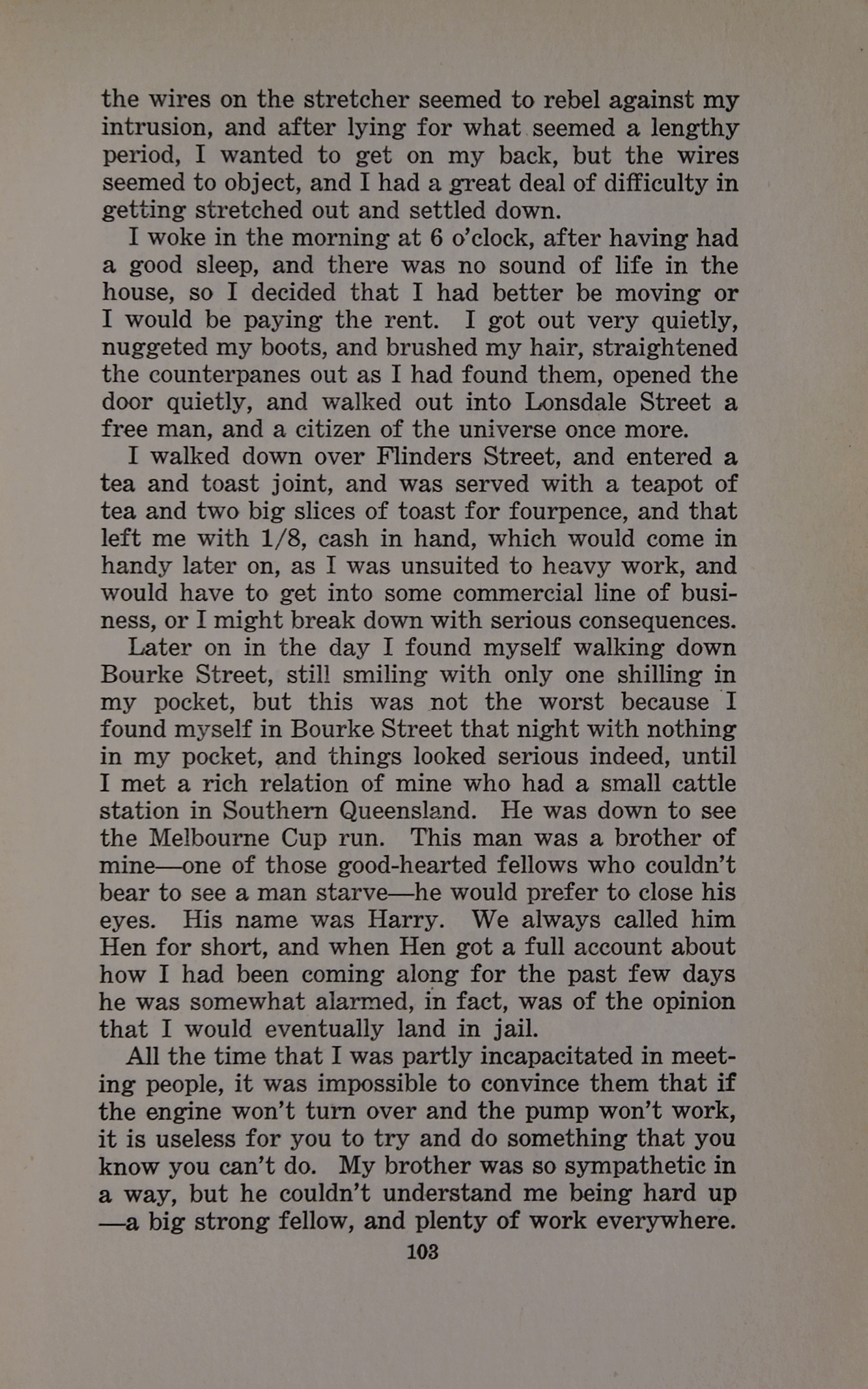 the wires on the stretcher seemed to rebel against my intrusion, and after lying for what seemed a lengthy period, I wanted to get on my back, but the wires seemed to object, and I had a great deal of difficulty in getting stretched out and settled down.

I woke in the morning at 6 o'clock, after having had a good sleep, and there was no sound of life in the house, so I decided that I had better be moving or I would be paying the rent. I got out very quietly, nuggeted my boots, and brushed my hair, straightened the counterpanes out as I had found them, opened the door quietly, and walked out into Lonsdale Street a free man, and a citizen of the universe once more.

I walked down over Flinders Street, and entered a tea and toast joint, and was served with a teapot of tea and two big slices of toast for fourpence, and that left me with 1/8, cash in hand, which would come in handy later on, as I was unsuited to heavy work, and would have to get into some commercial line of business, or I might break down with serious consequences.

Later on in the day I found myself walking down Bourke Street, still smiling with only one shilling in my pocket, but this was not the worst because I found myself in Bourke Street that night with nothing in my pocket, and things looked serious indeed, until I met a rich relation of mine who had a small cattle station in Southern Queensland. He was down to see the Melbourne Cup run. This man was a brother of mine—one of those good-hearted fellows who couldn't bear to see a man starve—he would prefer to close his eyes. His name was Harry. We always called him Hen for short, and when Hen got a full account about how I had been coming along for the past few days he was somewhat alarmed, in fact, was of the opinion that I would eventually land in jail.

All the time that I was partly incapacitated in meeting people, it was impossible to convince them that if the engine won't turn over and the pump won't work, it is useless for you to try and do something that you know you can't do. My brother was so sympathetic in a way, but he couldn't understand me being hard up —a big strong fellow, and plenty of work everywhere.

103